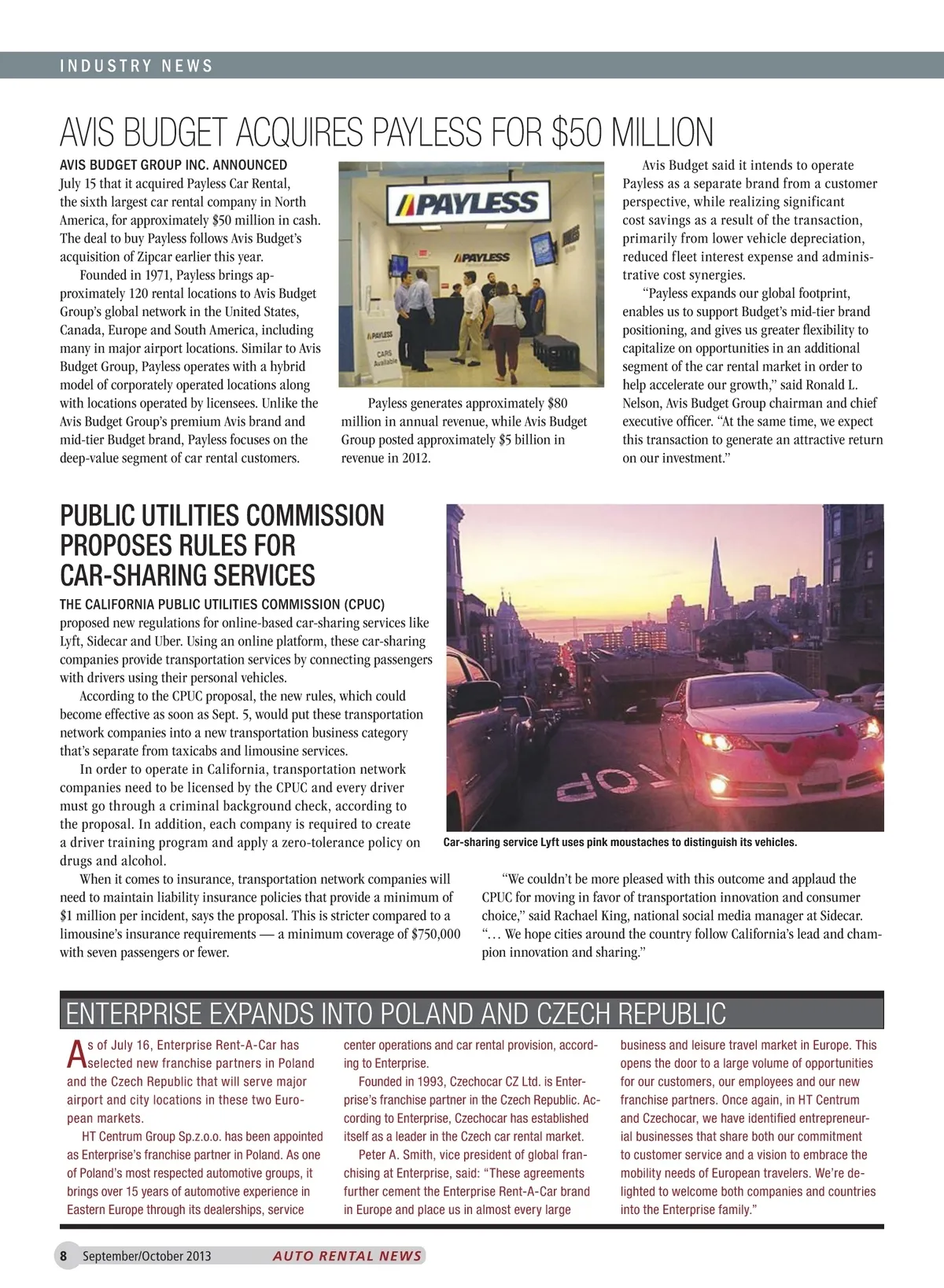 INDUSTRY NEWS

AVIS BUDGET ACQUIRES PAYLESS FOR $50 MILLION

AVIS BUDGET GROUP INC. ANNOUNCED July 15 that it acquired Payless Car Rental, the sixth largest car rental company in North America, for approximately $50 million in cash. The deal to buy Payless follows Avis Budget's acquisition of Zipcar earlier this year.

Founded in 1971, Payless brings approximately 120 rental locations to Avis Budget Group's global network in the United States, Canada, Europe and South America, including many in major airport locations. Similar to Avis Budget Group, Payless operates with a hybrid model of corporately operated locations along with locations operated by licensees. Unlike the Avis Budget Group's premium Avis brand and mid-tier Budget brand, Payless focuses on the deep-value segment of car rental customers.

PAYLESS

PAYLESS

PAYLESS CARS Available

Payless generates approximately $80 million in annual revenue, while Avis Budget Group posted approximately $5 billion in revenue in 2012.

Avis Budget said it intends to operate Payless as a separate brand from a customer perspective, while realizing significant cost savings as a result of the transaction, primarily from lower vehicle depreciation, reduced fleet interest expense and administrative cost synergies.

"Payless expands our global footprint, enables us to support Budget's mid-tier brand positioning, and gives us greater flexibility to capitalize on opportunities in an additional segment of the car rental market in order to help accelerate our growth," said Ronald L. Nelson, Avis Budget Group chairman and chief executive officer. "At the same time, we expect this transaction to generate an attractive return on our investment."

PUBLIC UTILITIES COMMISSION PROPOSES RULES FOR CAR-SHARING SERVICES

THE CALIFORNIA PUBLIC UTILITIES COMMISSION (CPUC) proposed new regulations for online-based car-sharing services like Lyft, Sidecar and Uber. Using an online platform, these car-sharing companies provide transportation services by connecting passengers with drivers using their personal vehicles.

According to the CPUC proposal, the new rules, which could become effective as soon as Sept. 5, would put these transportation network companies into a new transportation business category that's separate from taxicabs and limousine services.

In order to operate in California, transportation network companies need to be licensed by the CPUC and every driver must go through a criminal background check, according to the proposal. In addition, each company is required to create a driver training program and apply a zero-tolerance policy on drugs and alcohol.

When it comes to insurance, transportation network companies will need to maintain liability insurance policies that provide a minimum of $1 million per incident, says the proposal. This is stricter compared to a limousine's insurance requirements — a minimum coverage of $750,000 with seven passengers or fewer.

STOP

Car-sharing service Lyft uses pink moustaches to distinguish its vehicles.

"We couldn't be more pleased with this outcome and applaud the CPUC for moving in favor of transportation innovation and consumer choice," said Rachael King, national social media manager at Sidecar. "… We hope cities around the country follow California's lead and champion innovation and sharing."

ENTERPRISE EXPANDS INTO POLAND AND CZECH REPUBLIC

As of July 16, Enterprise Rent-A-Car has selected new franchise partners in Poland and the Czech Republic that will serve major airport and city locations in these two European markets.

HT Centrum Group Sp.z.o.o. has been appointed as Enterprise's franchise partner in Poland. As one of Poland's most respected automotive groups, it brings over 15 years of automotive experience in Eastern Europe through its dealerships, service center operations and car rental provision, according to Enterprise.

Founded in 1993, Czechocar CZ Ltd. is Enterprise's franchise partner in the Czech Republic. According to Enterprise, Czechocar has established itself as a leader in the Czech car rental market.

Peter A. Smith, vice president of global franchising at Enterprise, said: "These agreements further cement the Enterprise Rent-A-Car brand in Europe and place us in almost every large business and leisure travel market in Europe. This opens the door to a large volume of opportunities for our customers, our employees and our new franchise partners. Once again, in HT Centrum and Czechocar, we have identified entrepreneurial businesses that share both our commitment to customer service and a vision to embrace the mobility needs of European travelers. We're delighted to welcome both companies and countries into the Enterprise family."

8 September/October 2013 AUTO RENTAL NEWS